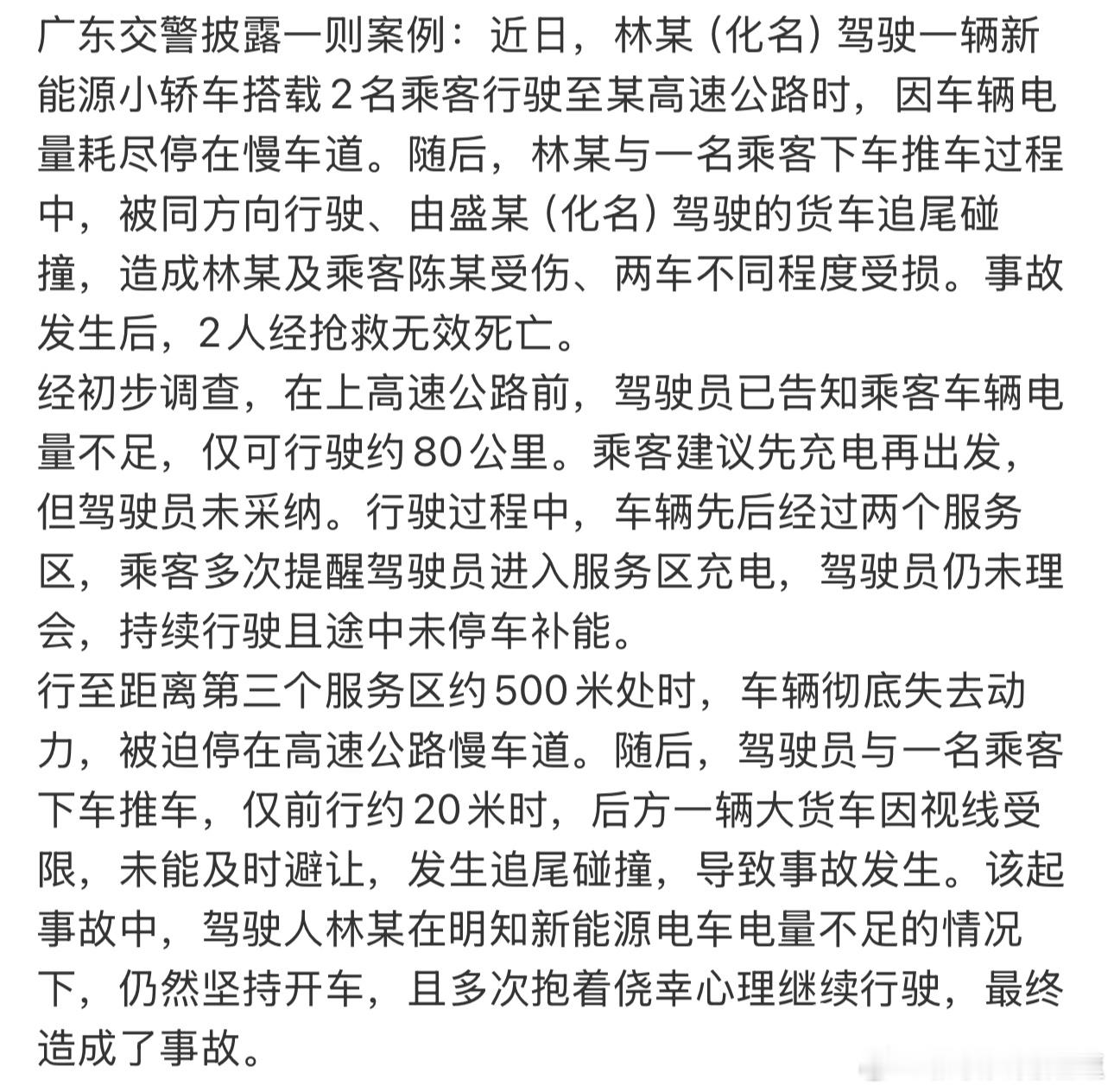 广东交警披露一则案例：近日，林某（化名）驾驶一辆新能源小轿车搭载2名乘客行驶至某高速公路时，因车辆电量耗尽停在慢车道。随后，林某与一名乘客下车推车过程中，被同方向行驶、由盛某（化名）驾驶的货车追尾碰撞，造成林某及乘客陈某受伤、两车不同程度受损。事故发生后，2人经抢救无效死亡。
经初步调查，在上高速公路前，驾驶员已告知乘客车辆电量不足，仅可行驶约80公里。乘客建议先充电再出发，但驾驶员未采纳。行驶过程中，车辆先后经过两个服务区，乘客多次提醒驾驶员进入服务区充电，驾驶员仍未理会，持续行驶且途中未停车补能。
行至距离第三个服务区约500米处时，车辆彻底失去动力，被迫停在高速公路慢车道。随后，驾驶员与一名乘客下车推车，仅前行约20米时，后方一辆大货车因视线受限，未能及时避让，发生追尾碰撞，导致事故发生。该起事故中，驾驶人林某在明知新能源电车电量不足的情况下，仍然坚持开车，且多次抱着侥幸心理继续行驶，最终造成了事故。